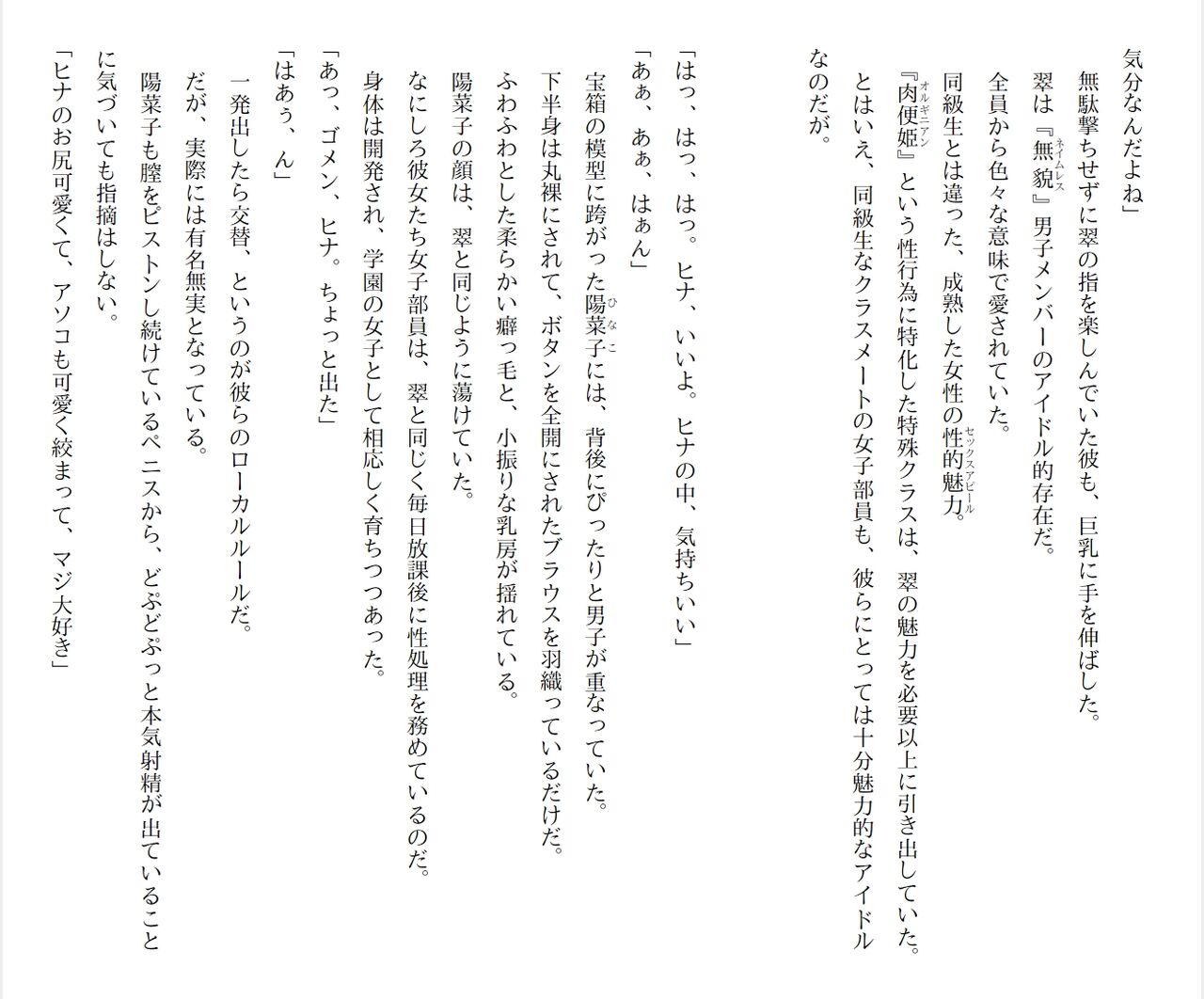 気分なんだよね」
無駄撃ちせずに翠の指を楽しんでいた彼も、巨乳に手を伸ばした。
翠は『無貌（ネイムレス）』男子メンバーのアイドル的存在だ。
全員から色々な意味で愛されていた。
同級生とは違った、成熟した女性の性的魅力（セックスアピール）。
『肉便姫（オルギニアン）』という性行為に特化した特殊クラスは、翠の魅力を必要以上に引き出していた。
とはいえ、同級生なクラスメートの女子部員も、彼らにとっては十分魅力的なアイドルなのだが。

「はっ、はっ、はっ。ヒナ、いいよ。ヒナの中、気持ちいい」
「あぁ、あぁ、はぁん」
宝箱の模型に跨がった陽菜子（ひなこ）には、背後にぴったりと男子が重なっていた。
下半身は丸裸にされて、ボタンを全開にされたブラウスを羽織っているだけだ。
ふわふわとした柔らかい癖っ毛と、小振りな乳房が揺れている。
陽菜子の顔は、翠と同じように蕩けていた。
なにしろ彼女たち女子部員は、翠と同じく毎日放課後に性処理を務めているのだ。
身体は開発され、学園の女子として相応しく育ちつつあった。
「あっ、ゴメン、ヒナ。ちょっと出た」
「はあぅ、ん」
一発出したら交替、というのが彼らのローカルルールだ。
だが、実際には有名無実となっている。
陽菜子も膣をピストンし続けているペニスから、どぷどぷっと本気射精が出ていることに気づいても指摘はしない。
「ヒナのお尻可愛くて、アソコも可愛く絞まって、マジ大好き」